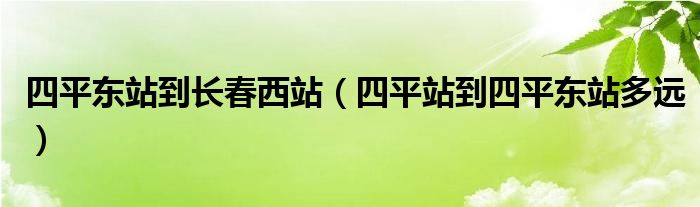 四平东站到长春西站（四平站到四平东站多远）